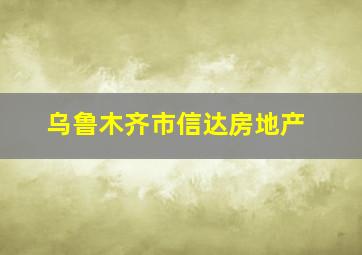 乌鲁木齐市信达房地产